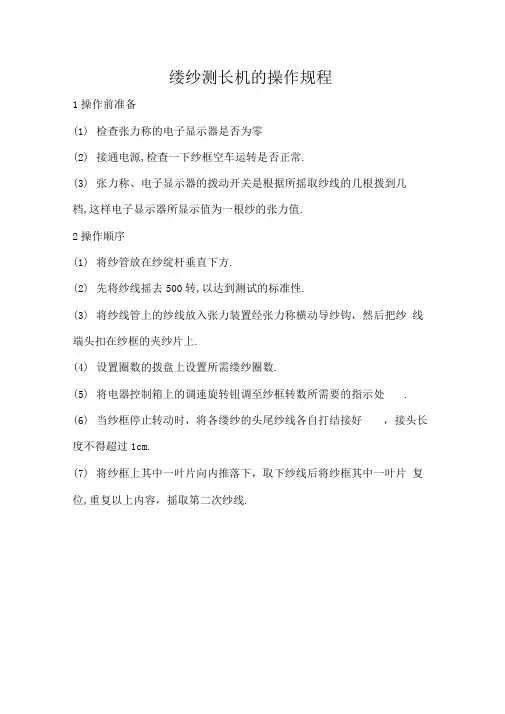 缕纱测长机的操作规程

1 操作前准备

(1) 检查张力称的电子显示器是否为零

(2) 接通电源,检查一下纱框空车运转是否正常.

(3) 张力称、电子显示器的拨动开关是根据所摇取纱线的几根拨到几档,这样电子显示器所显示值为一根纱的张力值.

2 操作顺序

(1) 将纱管放在纱绽杆垂直下方.

(2) 先将纱线摇去 500 转,以达到测试的标准性.

(3) 将纱线管上的纱线放入张力装置经张力称横动导纱钩，然后把纱 线端头扣在纱框的夹纱片上.

(4) 设置圈数的拨盘上设置所需缕纱圈数.

(5) 将电器控制箱上的调速旋转钮调至纱框转数所需要的指示处 .

(6) 当纱框停止转动时，将各缕纱的头尾纱线各自打结接好 ，接头长度不得超过 1cm.

(7) 将纱框上其中一叶片向内推落下，取下纱线后将纱框其中一叶片 复位,重复以上内容，摇取第二次纱线.